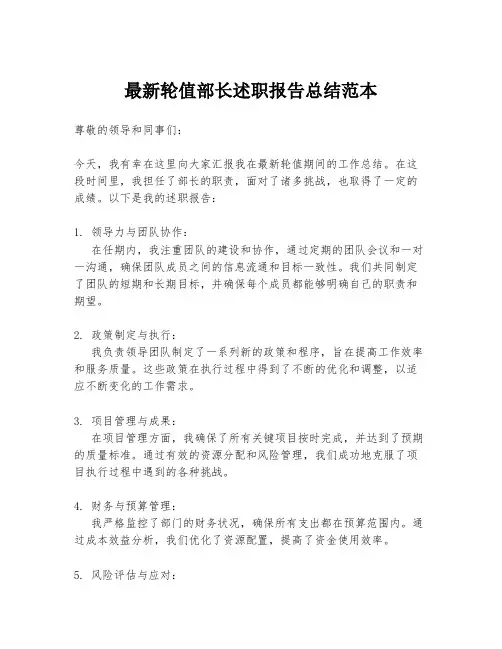 最新轮值部长述职报告总结范本

尊敬的领导和同事们：

今天，我有幸在这里向大家汇报我在最新轮值期间的工作总结。在这段时间里，我担任了部长的职责，面对了诸多挑战，也取得了一定的成绩。以下是我的述职报告：

1. 领导力与团队协作：
在任期内，我注重团队的建设和协作，通过定期的团队会议和一对一沟通，确保团队成员之间的信息流通和目标一致性。我们共同制定了团队的短期和长期目标，并确保每个成员都能够明确自己的职责和期望。

2. 政策制定与执行：
我负责领导团队制定了一系列新的政策和程序，旨在提高工作效率和服务质量。这些政策在执行过程中得到了不断的优化和调整，以适应不断变化的工作需求。

3. 项目管理与成果：
在项目管理方面，我确保了所有关键项目按时完成，并达到了预期的质量标准。通过有效的资源分配和风险管理，我们成功地克服了项目执行过程中遇到的各种挑战。

4. 财务与预算管理：
我严格监控了部门的财务状况，确保所有支出都在预算范围内。通过成本效益分析，我们优化了资源配置，提高了资金使用效率。

5. 风险评估与应对：